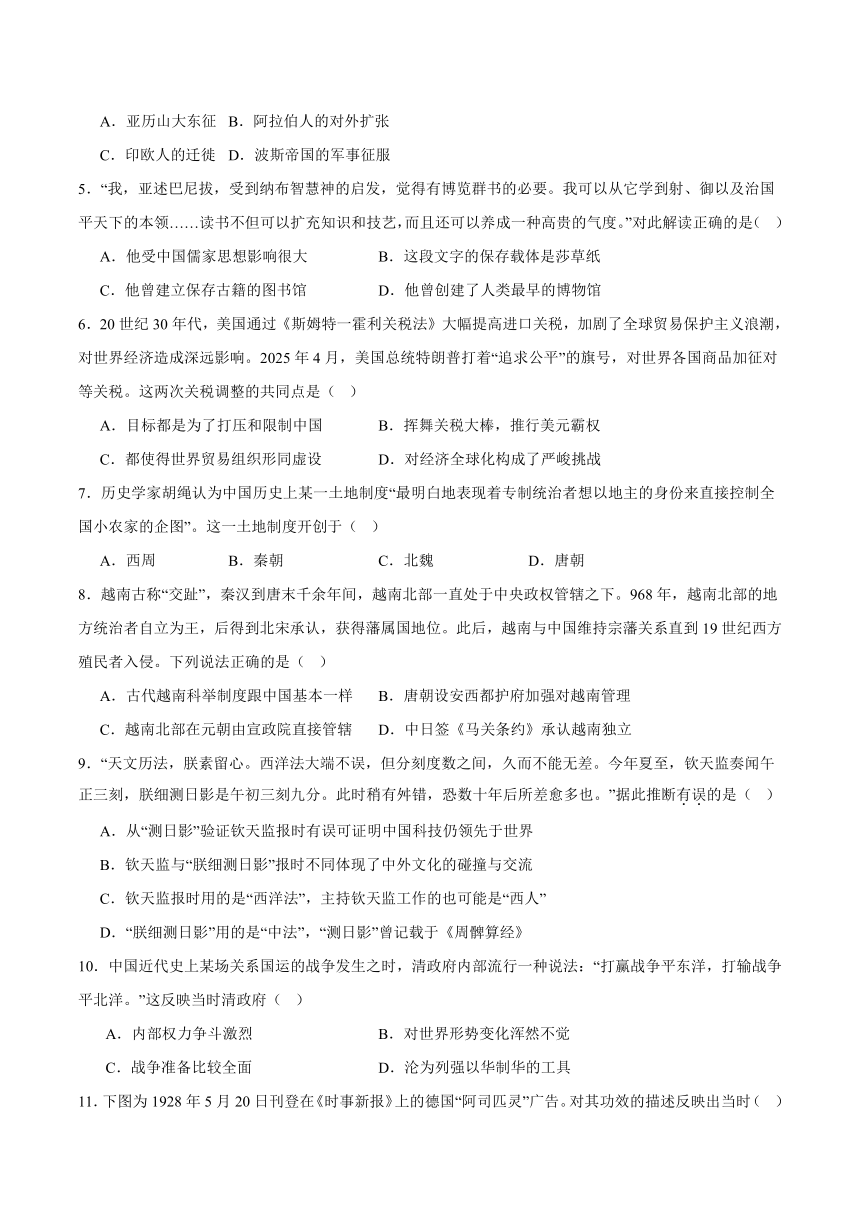 A．亚历山大东征　B．阿拉伯人的对外扩张

C．印欧人的迁徙　D．波斯帝国的军事征服

5．“我，亚述巴尼拔，受到纳布智慧神的启发，觉得有博览群书的必要。我可以从它学到射、御以及治国平天下的本领……读书不但可以扩充知识和技艺，而且还可以养成一种高贵的气度。”对此解读正确的是（　）

A．他受中国儒家思想影响很大　　B．这段文字的保存载体是莎草纸

C．他曾建立保存古籍的图书馆　　D．他曾创建了人类最早的博物馆

6．20 世纪 30 年代，美国通过《斯姆特一霍利关税法》大幅提高进口关税，加剧了全球贸易保护主义浪潮，对世界经济造成深远影响。2025 年 4 月，美国总统特朗普打着“追求公平”的旗号，对世界各国商品加征对等关税。这两次关税调整的共同点是（　）

A．目标都是为了打压和限制中国　　B．挥舞关税大棒，推行美元霸权

C．都使得世界贸易组织形同虚设　　D．对经济全球化构成了严峻挑战

7．历史学家胡绳认为中国历史上某一土地制度“最明白地表现着专制统治者想以地主的身份来直接控制全国小农家的企图”。这一土地制度开创于（　）

A．西周　　B．秦朝　　C．北魏　　D．唐朝

8．越南古称“交趾”，秦汉到唐末千余年间，越南北部一直处于中央政权管辖之下。968 年，越南北部的地方统治者自立为王，后得到北宋承认，获得藩属国地位。此后，越南与中国维持宗藩关系直到 19 世纪西方殖民者入侵。下列说法正确的是（　）

A．古代越南科举制度跟中国基本一样　　B．唐朝设安西都护府加强对越南管理

C．越南北部在元朝由宣政院直接管辖　　D．中日签《马关条约》承认越南独立

9．“天文历法，朕素留心。西洋法大端不误，但分刻度数之间，久而不能无差。今年夏至，钦天监奏闻午正三刻，朕细测日影是午初三刻九分。此时稍有舛错，恐数十年后所差愈多也。”据此推断有误的是（　）

A．从“测日影”验证钦天监报时有误可证明中国科技仍领先于世界

B．钦天监与“朕细测日影”报时不同体现了中外文化的碰撞与交流

C．钦天监报时用的是“西洋法”，主持钦天监工作的也可能是“西人”

D．“朕细测日影”用的是“中法”，“测日影”曾记载于《周髀算经》

10．中国近代史上某场关系国运的战争发生之时，清政府内部流行一种说法：“打赢战争平东洋，打输战争平北洋。”这反映当时清政府（　）

A．内部权力争斗激烈　　B．对世界形势变化浑然不觉

C．战争准备比较全面　　D．沦为列强以华制华的工具

11．下图为 1928 年 5 月 20 日刊登在《时事新报》上的德国“阿司匹灵”广告。对其功效的描述反映出当时（　）